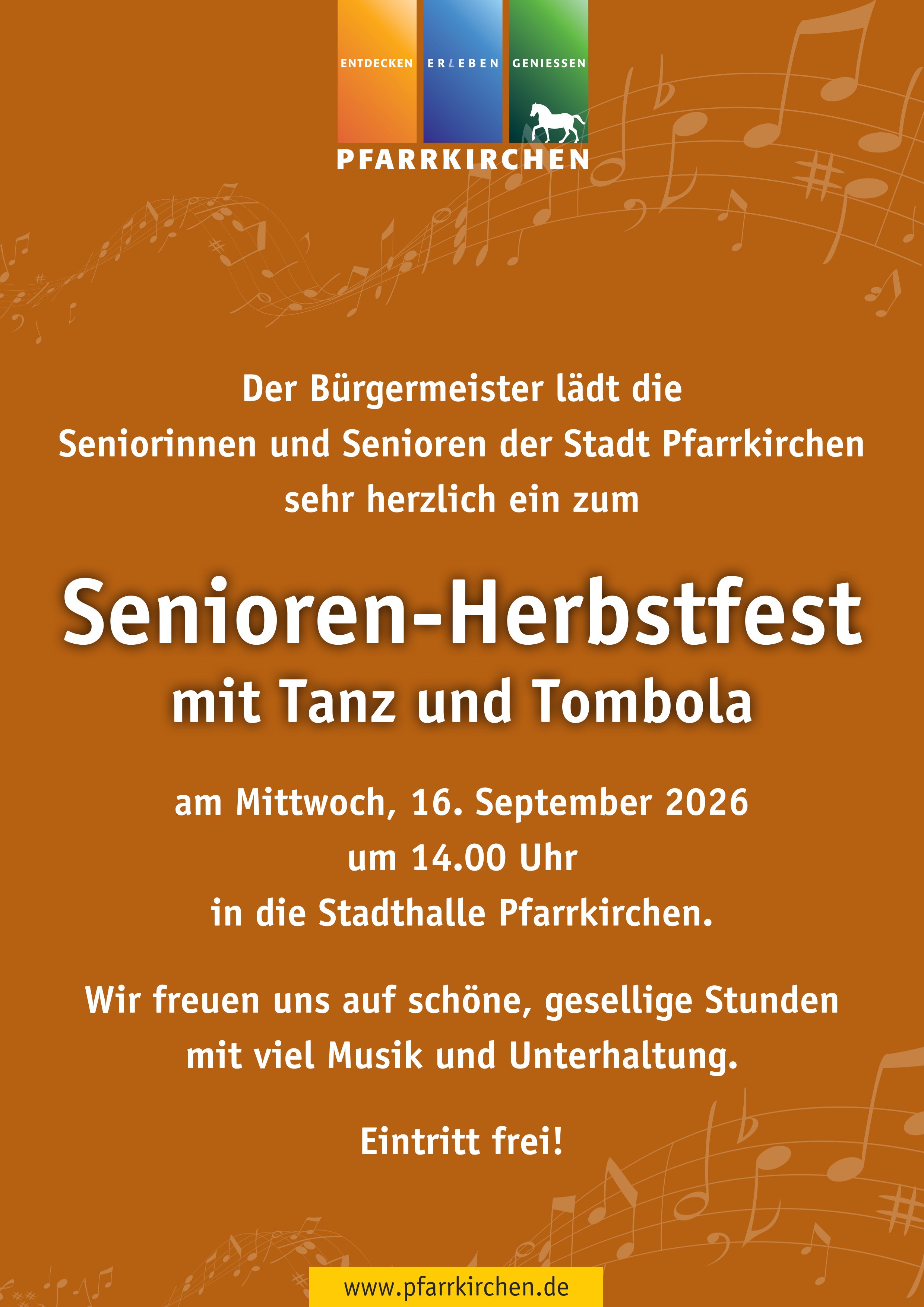 ENTDECKEN ERLEBEN GENIESSEN

PFARRKIRCHEN

Der Bürgermeister lädt die Seniorinnen und Senioren der Stadt Pfarrkirchen sehr herzlich ein zum

Senioren-Herbstfest

mit Tanz und Tombola

am Mittwoch, 16. September 2026
um 14.00 Uhr
in die Stadthalle Pfarrkirchen.

Wir freuen uns auf schöne, gesellige Stunden mit viel Musik und Unterhaltung.

Eintritt frei!

www.pfarrkirchen.de